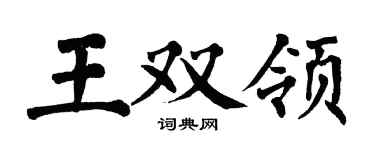 王双领

词典网